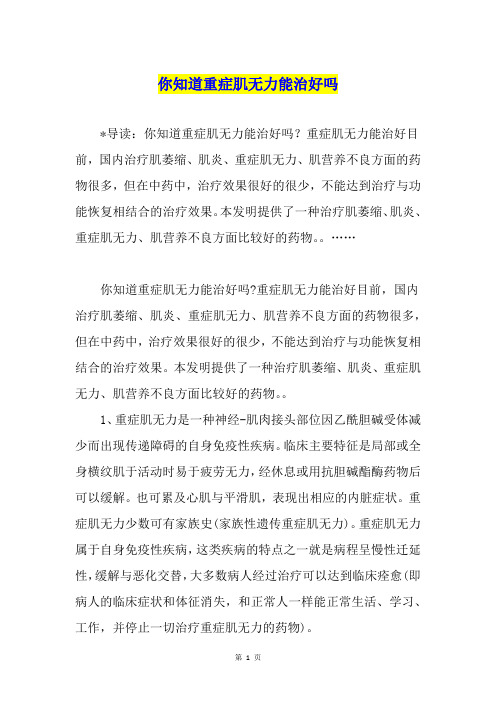 你知道重症肌无力能治好吗

*导读：你知道重症肌无力能治好吗？重症肌无力能治好目前，国内治疗肌萎缩、肌炎、重症肌无力、肌营养不良方面的药物很多，但在中药中，治疗效果很好的很少，不能达到治疗与功能恢复相结合的治疗效果。本发明提供了一种治疗肌萎缩、肌炎、重症肌无力、肌营养不良方面比较好的药物。。……

你知道重症肌无力能治好吗?重症肌无力能治好目前，国内治疗肌萎缩、肌炎、重症肌无力、肌营养不良方面的药物很多，但在中药中，治疗效果很好的很少，不能达到治疗与功能恢复相结合的治疗效果。本发明提供了一种治疗肌萎缩、肌炎、重症肌无力、肌营养不良方面比较好的药物。。

1、重症肌无力是一种神经-肌肉接头部位因乙酰胆碱受体减少而出现传递障碍的自身免疫性疾病。临床主要特征是局部或全身横纹肌于活动时易于疲劳无力，经休息或用抗胆碱酯酶药物后可以缓解。也可累及心肌与平滑肌，表现出相应的内脏症状。重症肌无力少数可有家族史(家族性遗传重症肌无力)。重症肌无力属于自身免疫性疾病，这类疾病的特点之一就是病程呈慢性迁延性，缓解与恶化交替，大多数病人经过治疗可以达到临床痊愈(即病人的临床症状和体征消失，和正常人一样能正常生活、学习、工作，并停止一切治疗重症肌无力的药物)。

第 1 页